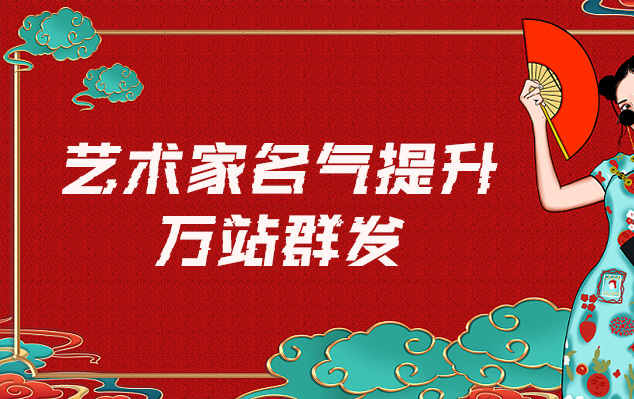 艺术家名气提升
万站群发